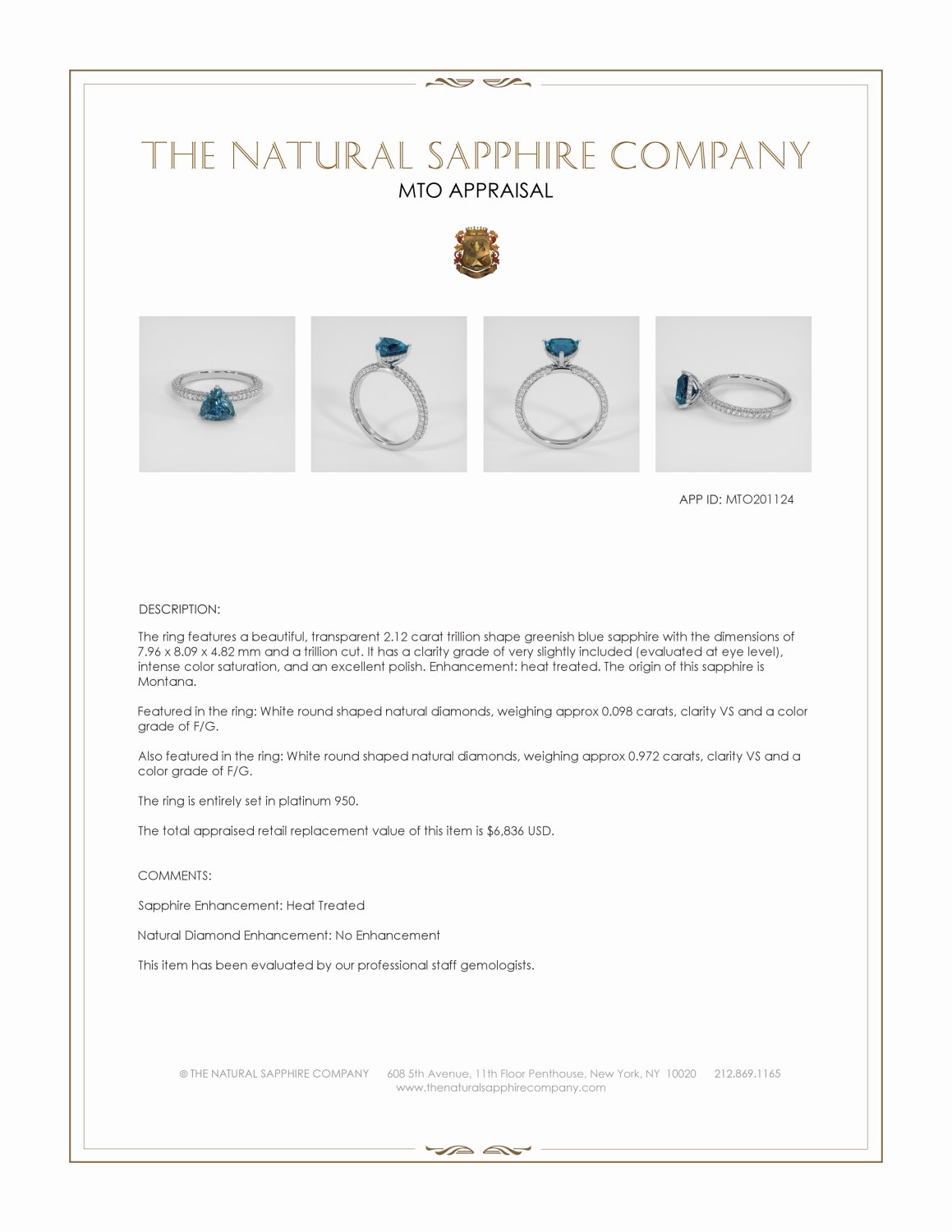 THE NATURAL SAPPHIRE COMPANY
MTO APPRAISAL

APP ID: MTO201124

DESCRIPTION:

The ring features a beautiful, transparent 2.12 carat trillion shape greenish blue sapphire with the dimensions of 7.96 x 8.09 x 4.82 mm and a trillion cut. It has a clarity grade of very slightly included (evaluated at eye level), intense color saturation, and an excellent polish. Enhancement: heat treated. The origin of this sapphire is Montana.

Featured in the ring: White round shaped natural diamonds, weighing approx 0.098 carats, clarity VS and a color grade of F/G.

Also featured in the ring: White round shaped natural diamonds, weighing approx 0.972 carats, clarity VS and a color grade of F/G.

The ring is entirely set in platinum 950.

The total appraised retail replacement value of this item is $6,836 USD.

COMMENTS:

Sapphire Enhancement: Heat Treated

Natural Diamond Enhancement: No Enhancement

This item has been evaluated by our professional staff gemologists.

© THE NATURAL SAPPHIRE COMPANY 608 5th Avenue, 11th Floor Penthouse, New York, NY 10020 212.869.1165
www.thenaturalsapphirecompany.com